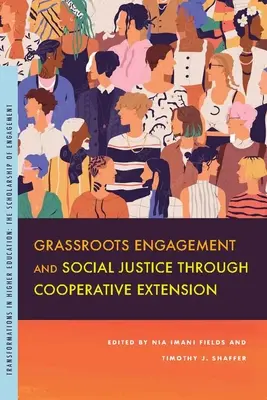 TRANSFORMATIONS IN HIGHER EDUCATION: THE SCHOLARSHIP OF ENGAGEMENT

GRASSROOTS ENGAGEMENT AND SOCIAL JUSTICE THROUGH COOPERATIVE EXTENSION

EDITED BY NIA IMANI FIELDS AND TIMOTHY J. SHAFFER